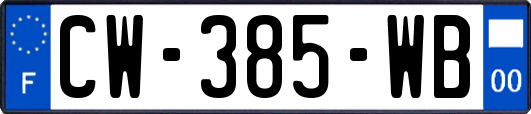 F
CW-385-WB
00